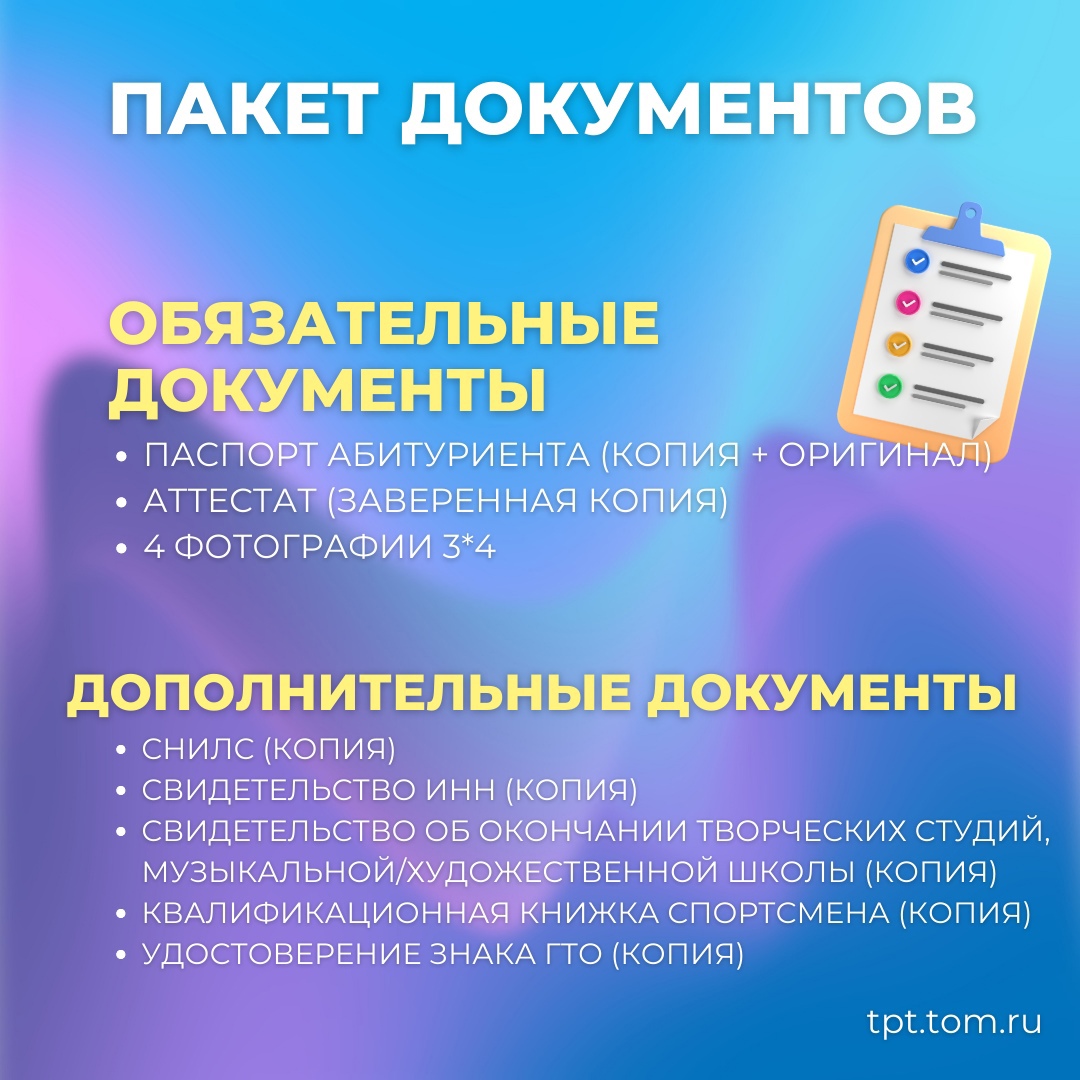 ПАКЕТ ДОКУМЕНТОВ

ОБЯЗАТЕЛЬНЫЕ ДОКУМЕНТЫ

• ПАСПОРТ АБИТУРИЕНТА (КОПИЯ + ОРИГИНАЛ)
• АТТЕСТАТ (ЗАВЕРЕННАЯ КОПИЯ)
• 4 ФОТОГРАФИИ 3*4

ДОПОЛНИТЕЛЬНЫЕ ДОКУМЕНТЫ

• СНИЛС (КОПИЯ)
• СВИДЕТЕЛЬСТВО ИНН (КОПИЯ)
• СВИДЕТЕЛЬСТВО ОБ ОКОНЧАНИИ ТВОРЧЕСКИХ СТУДИЙ, МУЗЫКАЛЬНОЙ/ХУДОЖЕСТВЕННОЙ ШКОЛЫ (КОПИЯ)
• КВАЛИФИКАЦИОННАЯ КНИЖКА СПОРТСМЕНА (КОПИЯ)
• УДОСТОВЕРЕНИЕ ЗНАКА ГТО (КОПИЯ)

tpt.tom.ru